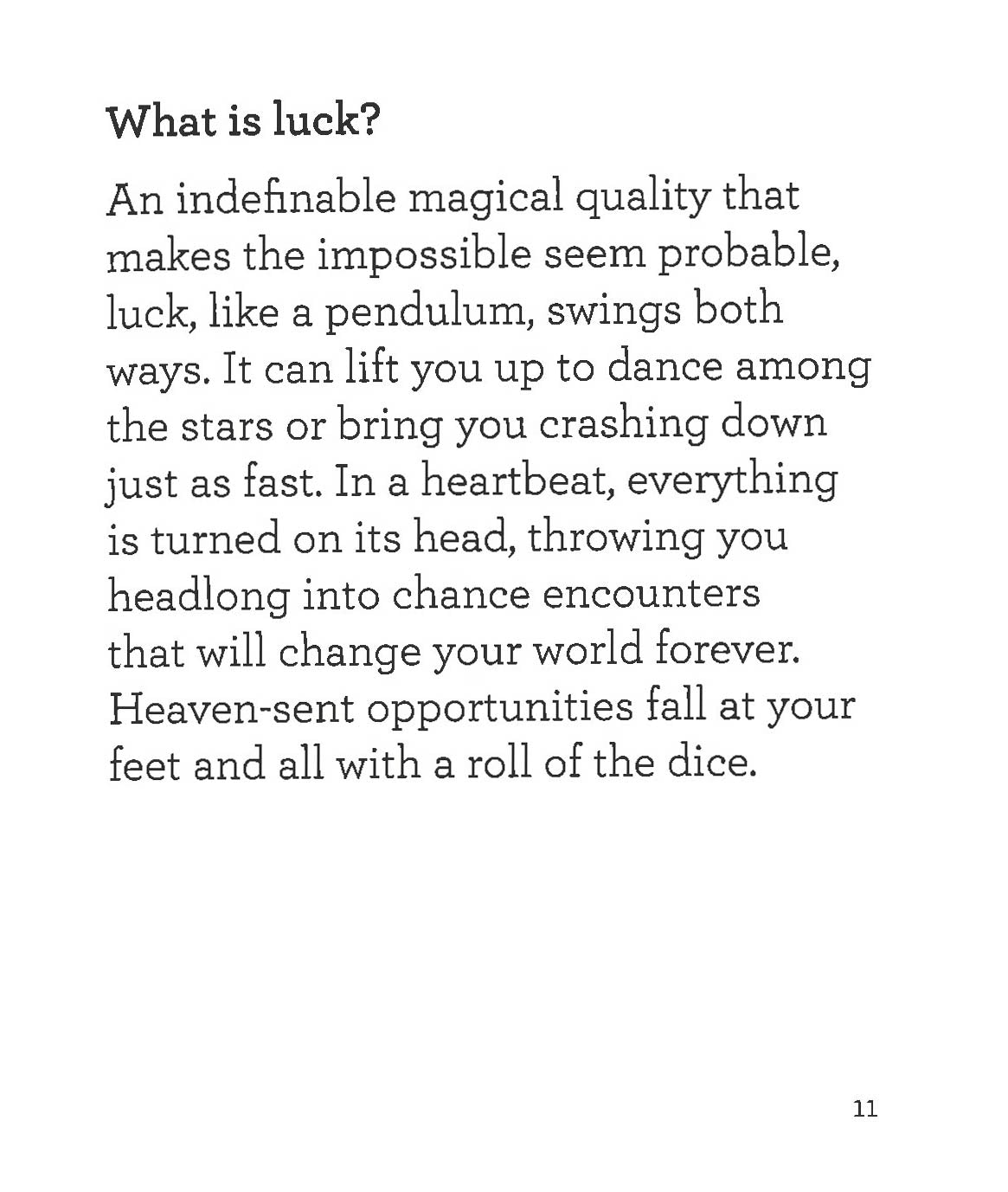 What is luck?

An indefinable magical quality that makes the impossible seem probable, luck, like a pendulum, swings both ways. It can lift you up to dance among the stars or bring you crashing down just as fast. In a heartbeat, everything is turned on its head, throwing you headlong into chance encounters that will change your world forever. Heaven-sent opportunities fall at your feet and all with a roll of the dice.

11